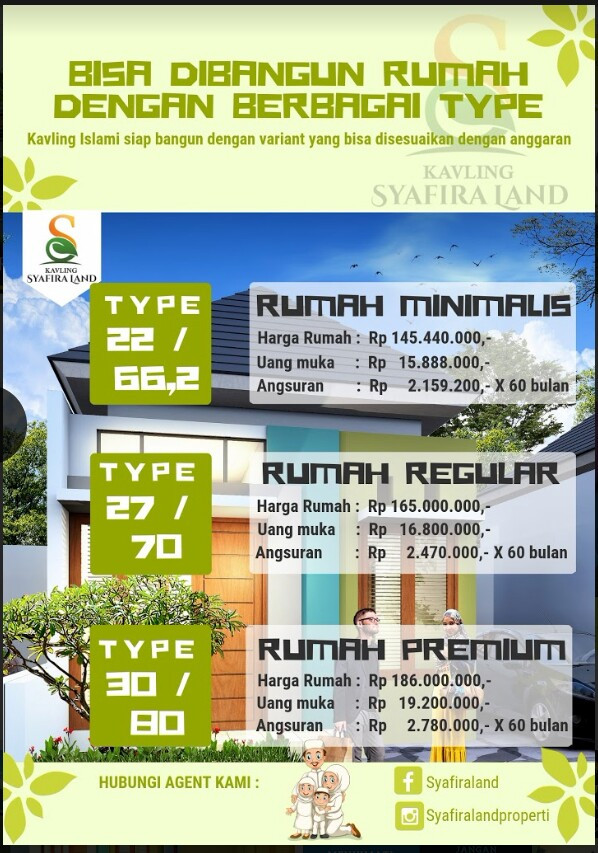 BISA DIBANGUN RUMAH DENGAN BERBAGAI TYPE

Kavling Islami siap bangun dengan variant yang bisa disesuaikan dengan anggaran

KAVLING SYAFIRA LAND

KAVLING SYAFIRA LAND

TYPE 22 / 66,2

RUMAH MINIMALIS

Harga Rumah : Rp 145.440.000,-
Uang muka : Rp 15.888.000,-
Angsuran : Rp 2.159.200,- X 60 bulan

TYPE 27 / 70

RUMAH REGULAR

Harga Rumah : Rp 165.000.000,-
Uang muka : Rp 16.800.000,-
Angsuran : Rp 2.470.000,- X 60 bulan

TYPE 30 / 80

RUMAH PREMIUM

Harga Rumah : Rp 186.000.000,-
Uang muka : Rp 19.200.000,-
Angsuran : Rp 2.780.000,- X 60 bulan

HUBUNGI AGENT KAMI :

Syafiraland

Syafiralandproperti